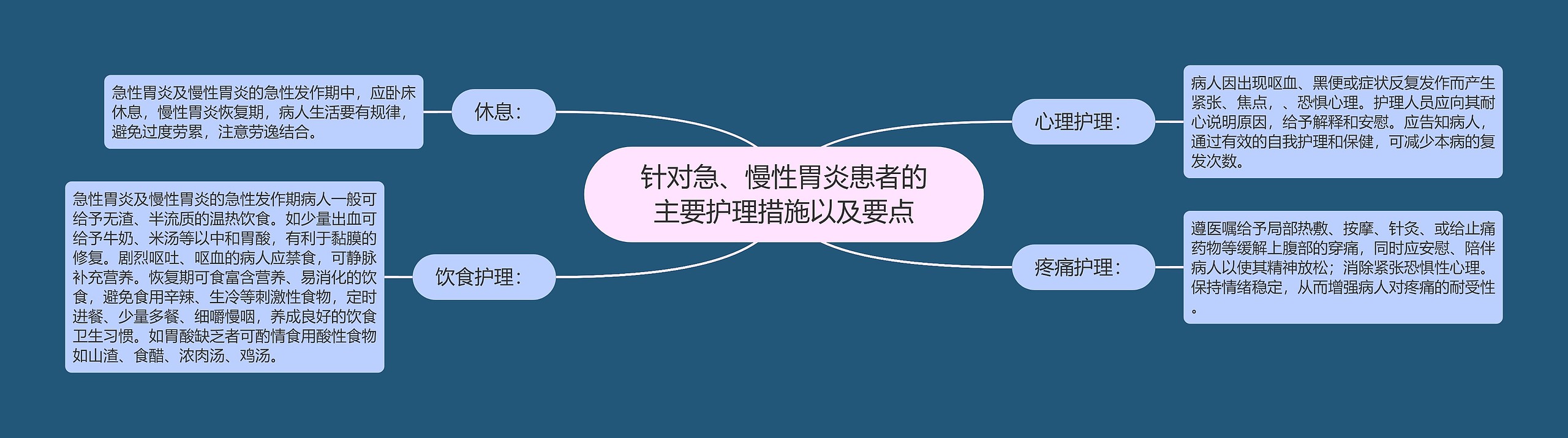 针对急、慢性胃炎患者的主要护理措施以及要点

休息：

急性胃炎及慢性胃炎的急性发作期中，应卧床休息，慢性胃炎恢复期，病人生活要有规律，避免过度劳累，注意劳逸结合。

饮食护理：

急性胃炎及慢性胃炎的急性发作期病人一般可给予无渣、半流质的温热饮食。如少量出血可给予牛奶、米汤等以中和胃酸，有利于黏膜的修复。剧烈呕吐、呕血的病人应禁食，可静脉补充营养。恢复期可食富含营养、易消化的饮食，避免食用辛辣、生冷等刺激性食物，定时进餐、少量多餐、细嚼慢咽，养成良好的饮食卫生习惯。如胃酸缺乏者可酌情食用酸性食物如山渣、食醋、浓肉汤、鸡汤。

心理护理：

病人因出现呕血、黑便或症状反复发作而产生紧张、焦点，、恐惧心理。护理人员应向其耐心说明原因，给予解释和安慰。应告知病人，通过有效的自我护理和保健，可减少本病的复发次数。

疼痛护理：

遵医嘱给予局部热敷、按摩、针灸、或给止痛药物等缓解上腹部的穿痛，同时应安慰、陪伴病人以使其精神放松；消除紧张恐惧性心理。保持情绪稳定，从而增强病人对疼痛的耐受性。